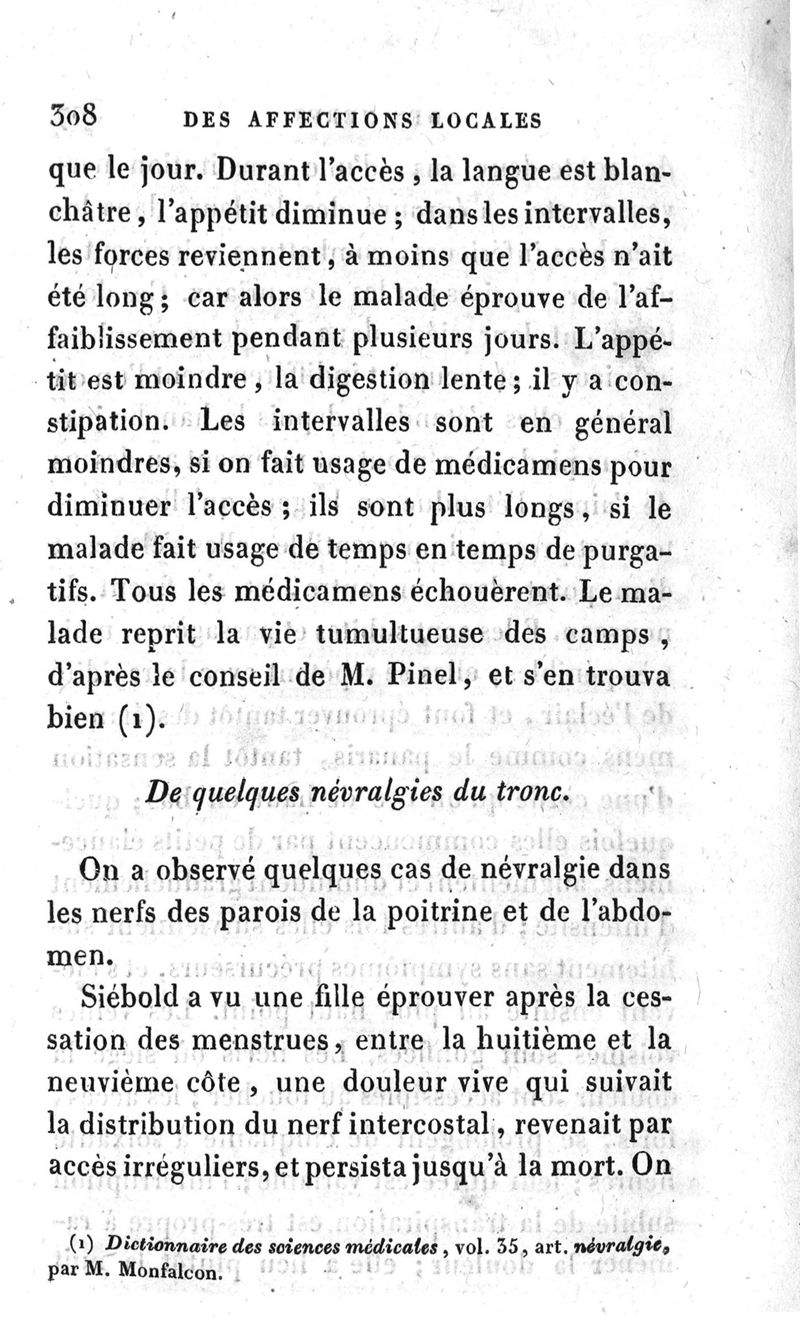 308 DES AFFECTIONS LOCALES

que le jour. Durant l'accès, la langue est blanchâtre, l'appétit diminue ; dans les intervalles, les forces reviennent, à moins que l'accès n'ait été long ; car alors le malade éprouve de l'affaiblissement pendant plusieurs jours. L'appétit est moindre, la digestion lente ; il y a constipation. Les intervalles sont en général moindres, si on fait usage de médicamens pour diminuer l'accès ; ils sont plus longs, si le malade fait usage de temps en temps de purgatifs. Tous les médicamens échouèrent. Le malade reprit la vie tumultueuse des camps, d'après le conseil de M. Pinel, et s'en trouva bien (1).

De quelques névralgies du tronc.

On a observé quelques cas de névralgie dans les nerfs des parois de la poitrine et de l'abdomen.

Siébold a vu une fille éprouver après la cessation des menstrues, entre la huitième et la neuvième côte, une douleur vive qui suivait la distribution du nerf intercostal, revenait par accès irréguliers, et persista jusqu'à la mort. On

(1) Dictionnaire des sciences médicales, vol. 35, art. névralgie, par M. Monfalcon.